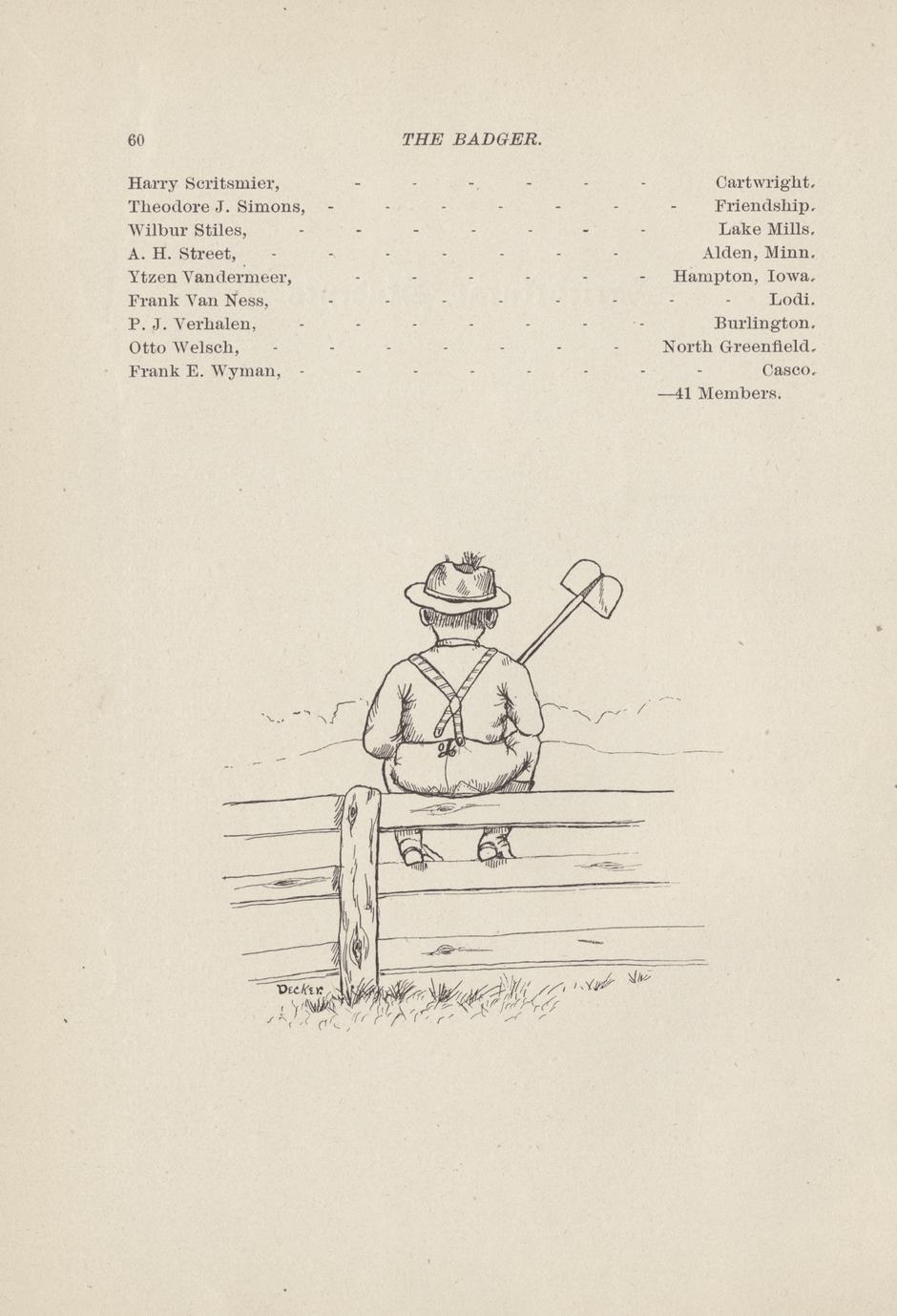 60 THE BADGER.

Harry Scritsmier, Cartwright.
Theodore J. Simons, Friendship.
Wilbur Stiles, Lake Mills.
A. H. Street, Alden, Minn.
Ytzen Vandermeer, Hampton, Iowa.
Frank Van Ness, Lodi.
P. J. Verhalen, Burlington.
Otto Welsch, North Greenfield.
Frank E. Wyman, Casco.
—41 Members.

DECKER